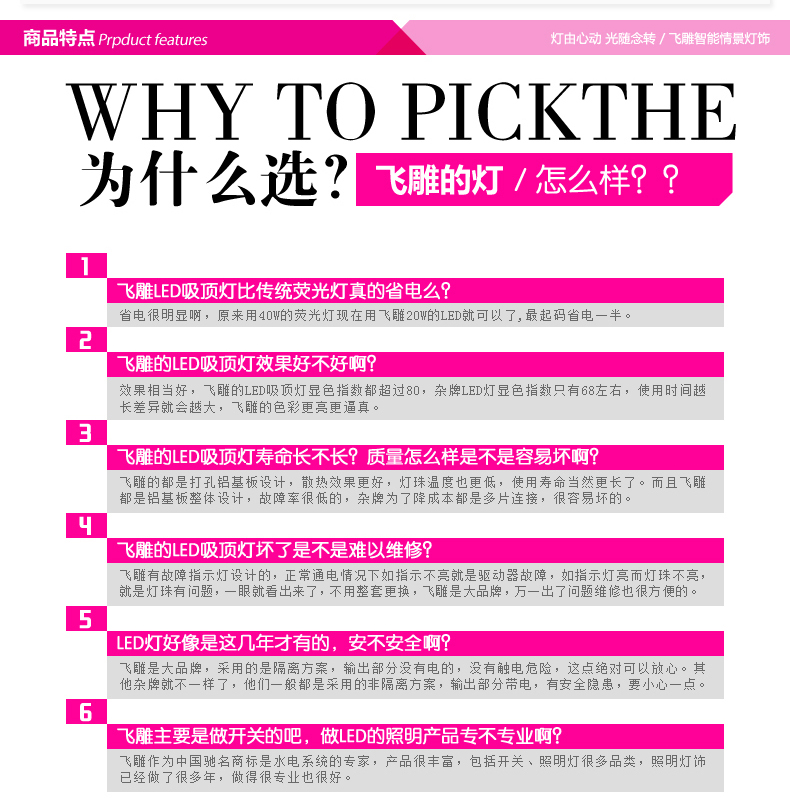 商品特点 Prpduct features

灯由心动 光随念转 / 飞雕智能情景灯饰

WHY TO PICKTHE

为什么选？ 飞雕的灯 / 怎么样？？

1

飞雕LED吸顶灯比传统荧光灯真的省电么？

省电很明显啊，原来用40W的荧光灯现在用飞雕20W的LED就可以了，最起码省电一半。

2

飞雕的LED吸顶灯效果好不好啊？

效果相当好，飞雕的LED吸顶灯显色指数都超过80，杂牌LED灯显色指数只有68左右，使用时间越长差异就会越大，飞雕的色彩更亮更逼真。

3

飞雕的LED吸顶灯寿命长不长？质量怎么样是不是容易坏啊？

飞雕的都是打孔铝基板设计，散热效果更好，灯珠温度也更低，使用寿命当然更长了。而且飞雕都是铝基板整体设计，故障率很低的，杂牌为了降成本都是多片连接，很容易坏的。

4

飞雕的LED吸顶灯坏了是不是难以维修？

飞雕有故障指示灯设计的，正常通电情况下如指示不亮就是驱动器故障，如指示灯亮而灯珠不亮，就是灯珠有问题，一眼就看出来了，不用整套更换，飞雕是大品牌，万一出了问题维修也很方便的。

5

LED灯好像是这几年才有的，安不安全啊？

飞雕是大品牌，采用的是隔离方案，输出部分没有电的，没有触电危险，这点绝对可以放心。其他杂牌就不一样了，他们一般都是采用的非隔离方案，输出部分带电，有安全隐患，要小心一点。

6

飞雕主要是做开关的吧，做LED的照明产品专不专业啊？

飞雕作为中国驰名商标是水电系统的专家，产品很丰富，包括开关、照明灯很多品类，照明灯饰已经做了很多年，做得很专业也很好。